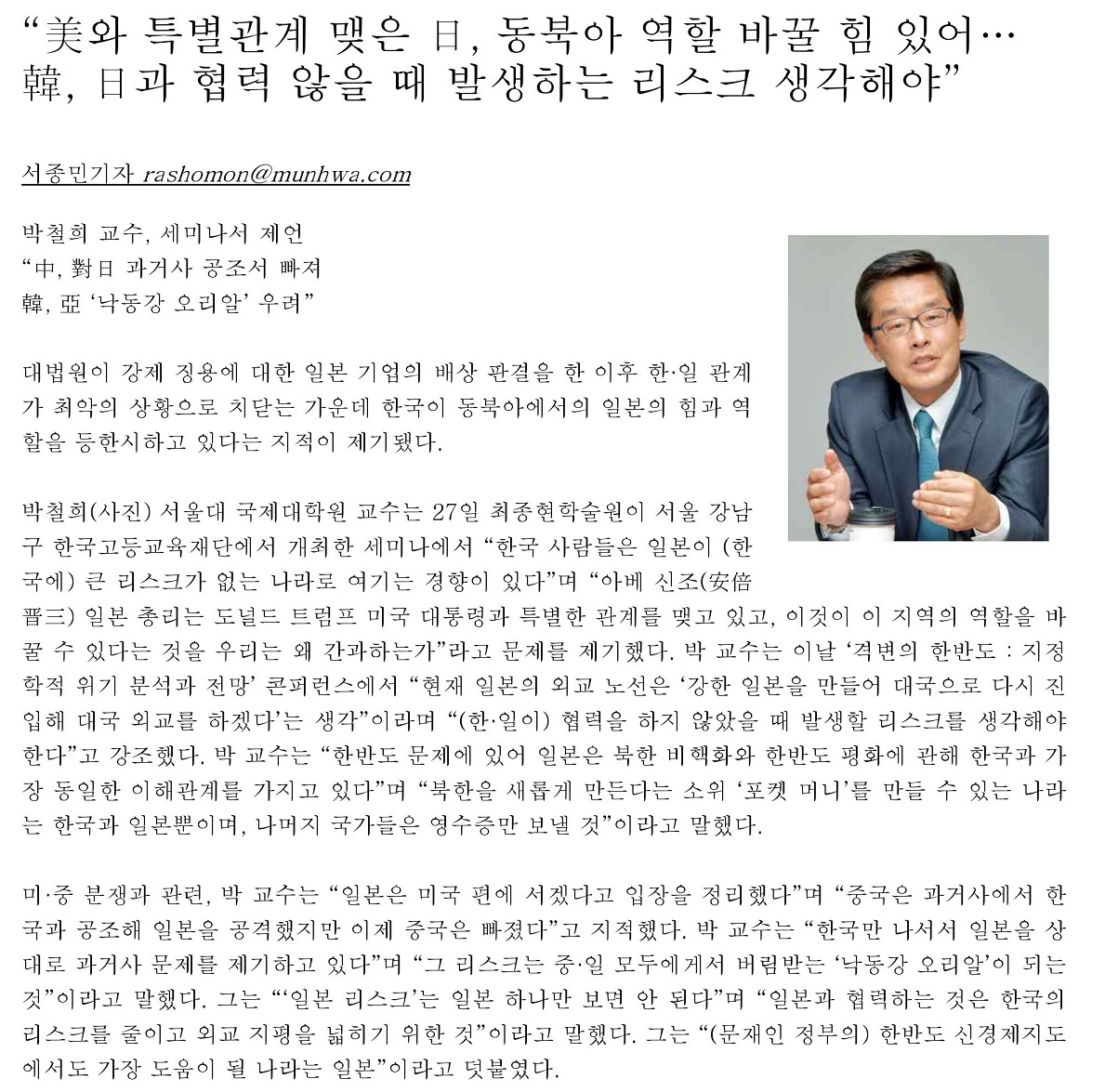 “美와 특별관계 맺은 日, 동북아 역할 바꿀 힘 있어…
韓, 日과 협력 않을 때 발생하는 리스크 생각해야”

서종민기자 rashomon@munhwa.com

박철희 교수, 세미나서 제언
“中, 對日 과거사 공조서 빠져
韓, 亞 ‘낙동강 오리알’ 우려”

대법원이 강제 징용에 대한 일본 기업의 배상 판결을 한 이후 한·일 관계가 최악의 상황으로 치닫는 가운데 한국이 동북아에서의 일본의 힘과 역할을 등한시하고 있다는 지적이 제기됐다.

박철희(사진) 서울대 국제대학원 교수는 27일 최종현학술원이 서울 강남구 한국고등교육재단에서 개최한 세미나에서 “한국 사람들은 일본이 (한국에) 큰 리스크가 없는 나라로 여기는 경향이 있다”며 “아베 신조(安倍晋三) 일본 총리는 도널드 트럼프 미국 대통령과 특별한 관계를 맺고 있고, 이것이 이 지역의 역할을 바꿀 수 있다는 것을 우리는 왜 간과하는가”라고 문제를 제기했다. 박 교수는 이날 ‘격변의 한반도 : 지정학적 위기 분석과 전망’ 콘퍼런스에서 “현재 일본의 외교 노선은 ‘강한 일본을 만들어 대국으로 다시 진입해 대국 외교를 하겠다’는 생각”이라며 “(한·일이) 협력을 하지 않았을 때 발생할 리스크를 생각해야 한다”고 강조했다. 박 교수는 “한반도 문제에 있어 일본은 북한 비핵화와 한반도 평화에 관해 한국과 가장 동일한 이해관계를 가지고 있다”며 “북한을 새롭게 만든다는 소위 ‘포켓 머니’를 만들 수 있는 나라는 한국과 일본뿐이며, 나머지 국가들은 영수증만 보낼 것”이라고 말했다.

미·중 분쟁과 관련, 박 교수는 “일본은 미국 편에 서겠다고 입장을 정리했다”며 “중국은 과거사에서 한국과 공조해 일본을 공격했지만 이제 중국은 빠졌다”고 지적했다. 박 교수는 “한국만 나서서 일본을 상대로 과거사 문제를 제기하고 있다”며 “그 리스크는 중·일 모두에게서 버림받는 ‘낙동강 오리알’이 되는 것”이라고 말했다. 그는 “‘일본 리스크’는 일본 하나만 보면 안 된다”며 “일본과 협력하는 것은 한국의 리스크를 줄이고 외교 지평을 넓히기 위한 것”이라고 말했다. 그는 “(문재인 정부의) 한반도 신경제지도에서도 가장 도움이 될 나라는 일본”이라고 덧붙였다.